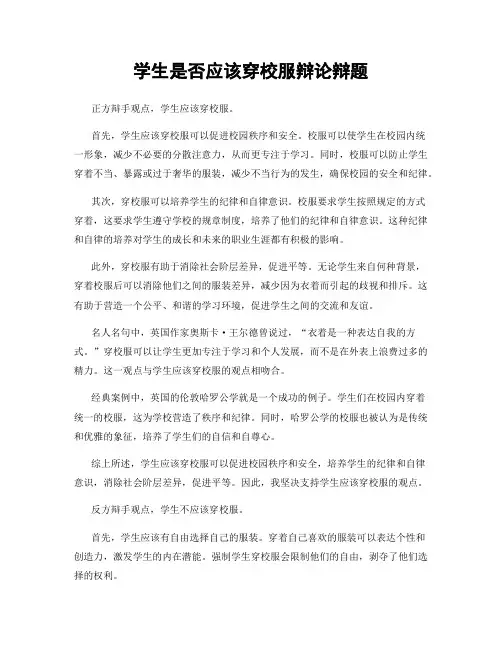 学生是否应该穿校服辩论辩题

正方辩手观点，学生应该穿校服。

首先，学生应该穿校服可以促进校园秩序和安全。校服可以使学生在校园内统一形象，减少不必要的分散注意力，从而更专注于学习。同时，校服可以防止学生穿着不当、暴露或过于奢华的服装，减少不当行为的发生，确保校园的安全和纪律。

其次，穿校服可以培养学生的纪律和自律意识。校服要求学生按照规定的方式穿着，这要求学生遵守学校的规章制度，培养了他们的纪律和自律意识。这种纪律和自律的培养对学生的成长和未来的职业生涯都有积极的影响。

此外，穿校服有助于消除社会阶层差异，促进平等。无论学生来自何种背景，穿着校服后可以消除他们之间的服装差异，减少因为衣着而引起的歧视和排斥。这有助于营造一个公平、和谐的学习环境，促进学生之间的交流和友谊。

名人名句中，英国作家奥斯卡·王尔德曾说过，“衣着是一种表达自我的方式。”穿校服可以让学生更加专注于学习和个人发展，而不是在外表上浪费过多的精力。这一观点与学生应该穿校服的观点相吻合。

经典案例中，英国的伦敦哈罗公学就是一个成功的例子。学生们在校园内穿着统一的校服，这为学校营造了秩序和纪律。同时，哈罗公学的校服也被认为是传统和优雅的象征，培养了学生们的自信和自尊心。

综上所述，学生应该穿校服可以促进校园秩序和安全，培养学生的纪律和自律意识，消除社会阶层差异，促进平等。因此，我坚决支持学生应该穿校服的观点。

反方辩手观点，学生不应该穿校服。

首先，学生应该有自由选择自己的服装。穿着自己喜欢的服装可以表达个性和创造力，激发学生的内在潜能。强制学生穿校服会限制他们的自由，剥夺了他们选择的权利。